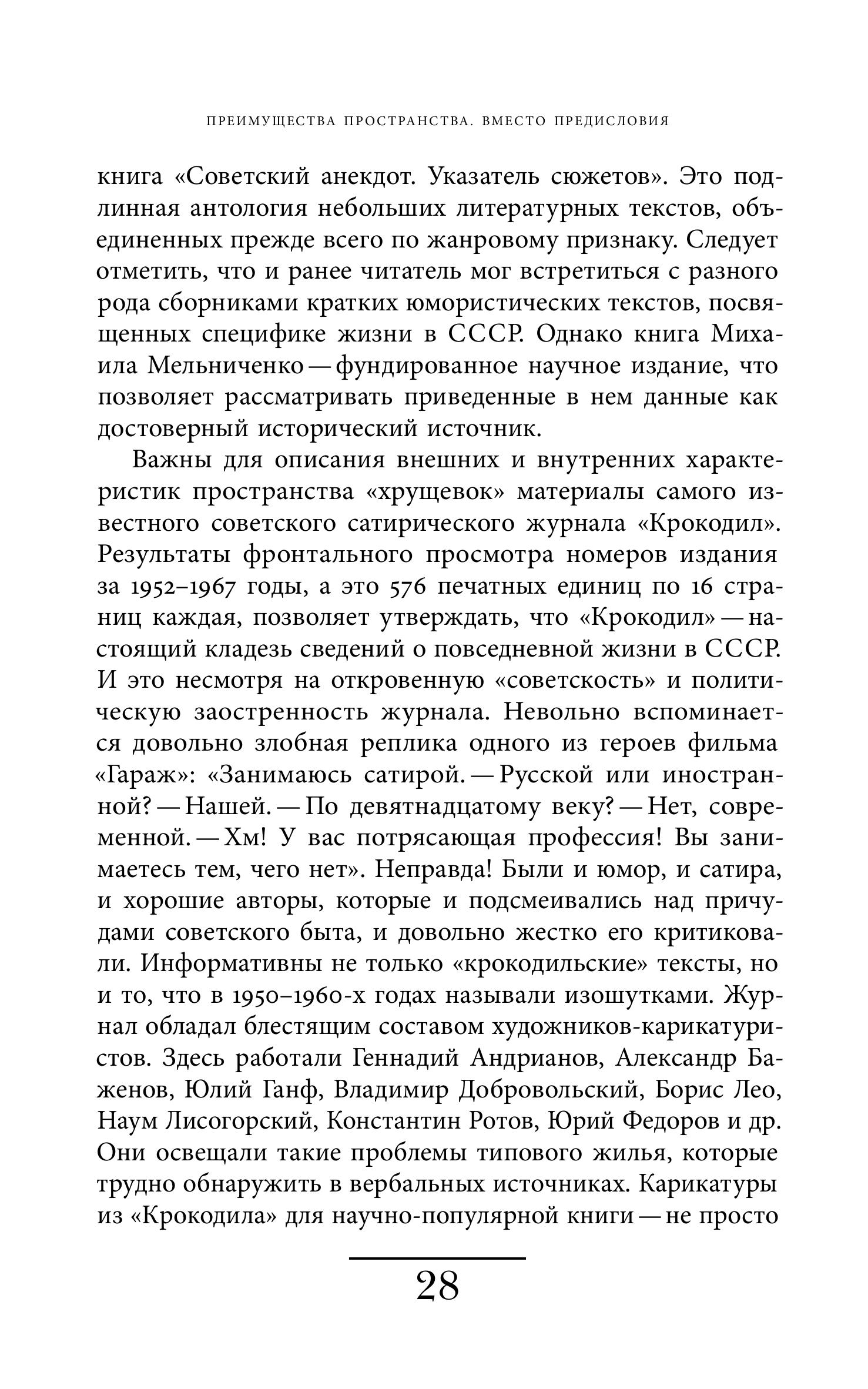 ПРЕИМУЩЕСТВА ПРОСТРАНСТВА. ВМЕСТО ПРЕДИСЛОВИЯ

книга «Советский анекдот. Указатель сюжетов». Это подлинная антология небольших литературных текстов, объединенных прежде всего по жанровому признаку. Следует отметить, что и ранее читатель мог встретиться с разного рода сборниками кратких юмористических текстов, посвященных специфике жизни в СССР. Однако книга Михаила Мельниченко — фундированное научное издание, что позволяет рассматривать приведенные в нем данные как достоверный исторический источник.

Важны для описания внешних и внутренних характеристик пространства «хрущевок» материалы самого известного советского сатирического журнала «Крокодил». Результаты фронтального просмотра номеров издания за 1952–1967 годы, а это 576 печатных единиц по 16 страниц каждая, позволяет утверждать, что «Крокодил» — настоящий кладезь сведений о повседневной жизни в СССР. И это несмотря на откровенную «советскость» и политическую заостренность журнала. Невольно вспоминается довольно злобная реплика одного из героев фильма «Гараж»: «Занимаюсь сатирой. — Русской или иностранной? — Нашей. — По девятнадцатому веку? — Нет, современной. — Хм! У вас потрясающая профессия! Вы занимаетесь тем, чего нет». Неправда! Были и юмор, и сатира, и хорошие авторы, которые и подсмеивались над причудами советского быта, и довольно жестко его критиковали. Информативны не только «крокодильские» тексты, но и то, что в 1950–1960-х годах называли изошутками. Журнал обладал блестящим составом художников-карикатуристов. Здесь работали Геннадий Андрианов, Александр Баженов, Юлий Ганф, Владимир Добровольский, Борис Лео, Наум Лисогорский, Константин Ротов, Юрий Федоров и др. Они освещали такие проблемы типового жилья, которые трудно обнаружить в вербальных источниках. Карикатуры из «Крокодила» для научно-популярной книги — не просто

28